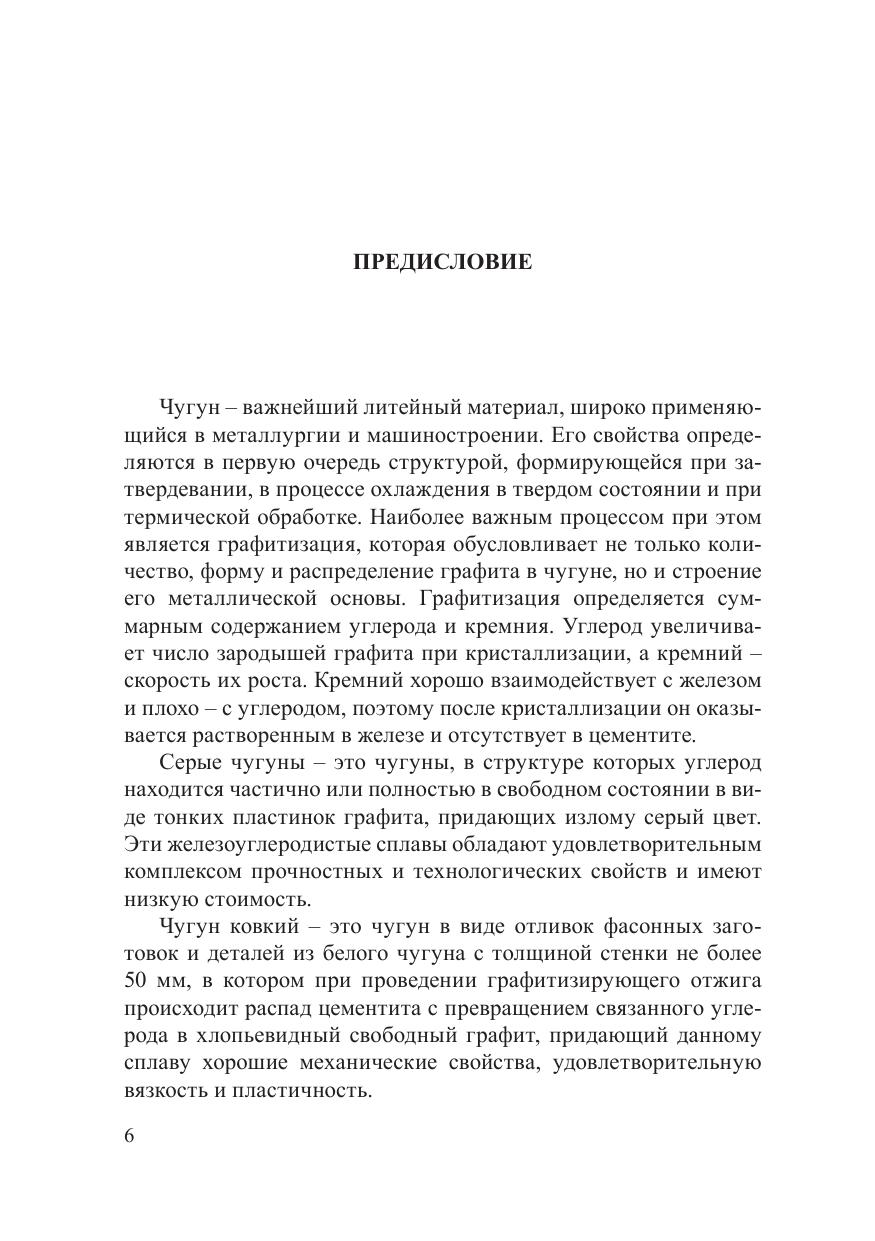 ПРЕДИСЛОВИЕ

Чугун – важнейший литейный материал, широко применяющийся в металлургии и машиностроении. Его свойства определяются в первую очередь структурой, формирующейся при затвердевании, в процессе охлаждения в твердом состоянии и при термической обработке. Наиболее важным процессом при этом является графитизация, которая обусловливает не только количество, форму и распределение графита в чугуне, но и строение его металлической основы. Графитизация определяется суммарным содержанием углерода и кремния. Углерод увеличивает число зародышей графита при кристаллизации, а кремний – скорость их роста. Кремний хорошо взаимодействует с железом и плохо – с углеродом, поэтому после кристаллизации он оказывается растворенным в железе и отсутствует в цементите.

Серые чугуны – это чугуны, в структуре которых углерод находится частично или полностью в свободном состоянии в виде тонких пластинок графита, придающих излому серый цвет. Эти железоуглеродистые сплавы обладают удовлетворительным комплексом прочностных и технологических свойств и имеют низкую стоимость.

Чугун ковкий – это чугун в виде отливок фасонных заготовок и деталей из белого чугуна с толщиной стенки не более 50 мм, в котором при проведении графитизирующего отжига происходит распад цементита с превращением связанного углерода в хлопьевидный свободный графит, придающий данному сплаву хорошие механические свойства, удовлетворительную вязкость и пластичность.

6